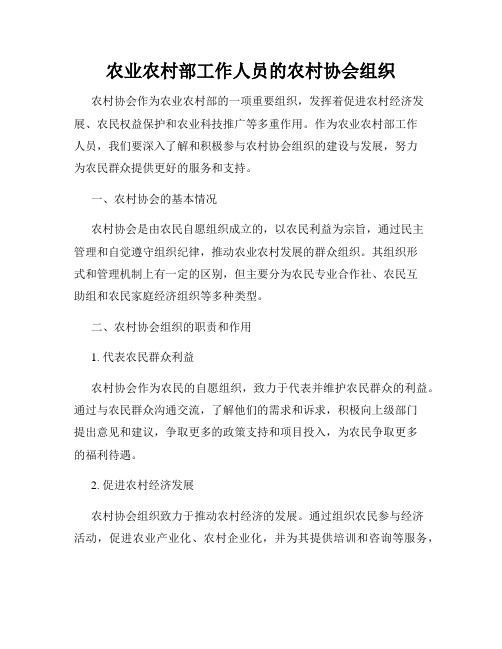 农业农村部工作人员的农村协会组织

农村协会作为农业农村部的一项重要组织，发挥着促进农村经济发展、农民权益保护和农业科技推广等多重作用。作为农业农村部工作人员，我们要深入了解和积极参与农村协会组织的建设与发展，努力为农民群众提供更好的服务和支持。

一、农村协会的基本情况

农村协会是由农民自愿组织成立的，以农民利益为宗旨，通过民主管理和自觉遵守组织纪律，推动农业农村发展的群众组织。其组织形式和管理机制上有一定的区别，但主要分为农民专业合作社、农民互助组和农民家庭经济组织等多种类型。

二、农村协会组织的职责和作用

1. 代表农民群众利益

农村协会作为农民的自愿组织，致力于代表并维护农民群众的利益。通过与农民群众沟通交流，了解他们的需求和诉求，积极向上级部门提出意见和建议，争取更多的政策支持和项目投入，为农民争取更多的福利待遇。

2. 促进农村经济发展

农村协会组织致力于推动农村经济的发展。通过组织农民参与经济活动，促进农业产业化、农村企业化，并为其提供培训和咨询等服务，